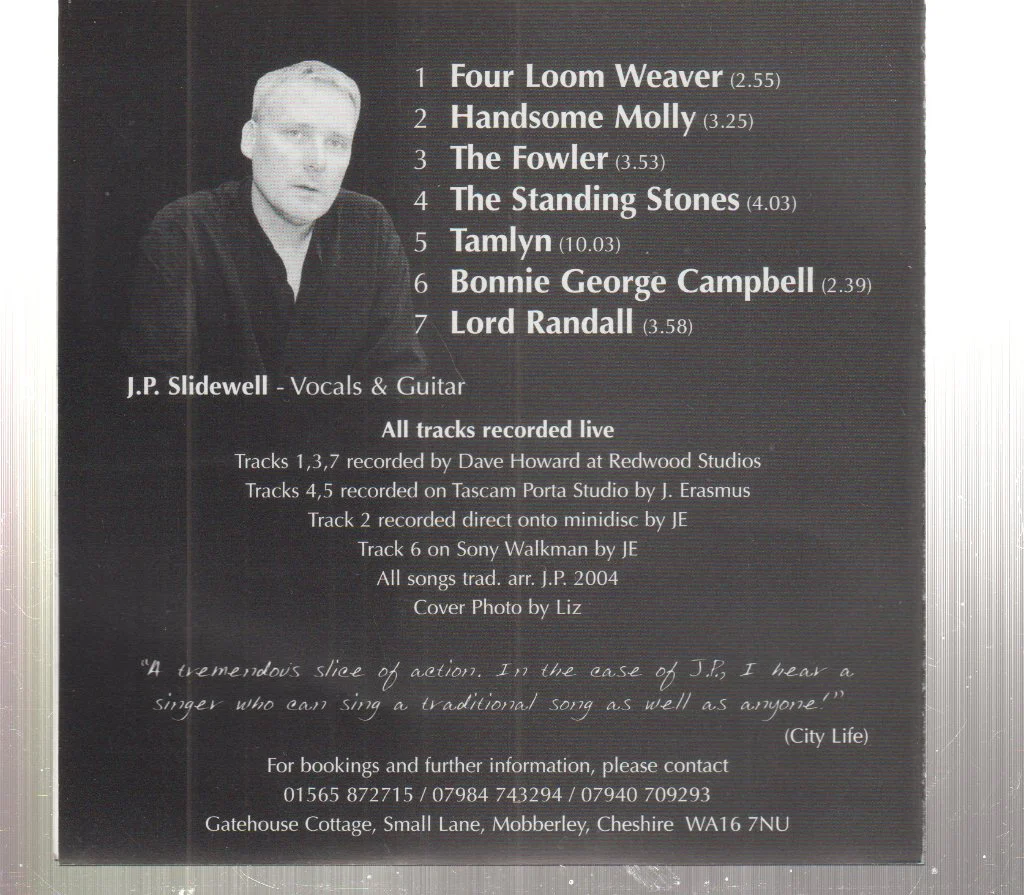 1 Four Loom Weaver (2.55)
2 Handsome Molly (3.25)
3 The Fowler (3.53)
4 The Standing Stones (4.03)
5 Tamlyn (10.03)
6 Bonnie George Campbell (2.39)
7 Lord Randall (3.58)

J.P. Slidewell - Vocals & Guitar

All tracks recorded live
Tracks 1,3,7 recorded by Dave Howard at Redwood Studios
Tracks 4,5 recorded on Tascam Porta Studio by J. Erasmus
Track 2 recorded direct onto minidisc by JE
Track 6 on Sony Walkman by JE
All songs trad. arr. J.P. 2004
Cover Photo by Liz

"A tremendous slice of action. In the case of J.P., I hear a singer who can sing a traditional song as well as anyone!"
(City Life)

For bookings and further information, please contact
01565 872715 / 07984 743294 / 07940 709293
Gatehouse Cottage, Small Lane, Mobberley, Cheshire WA16 7NU